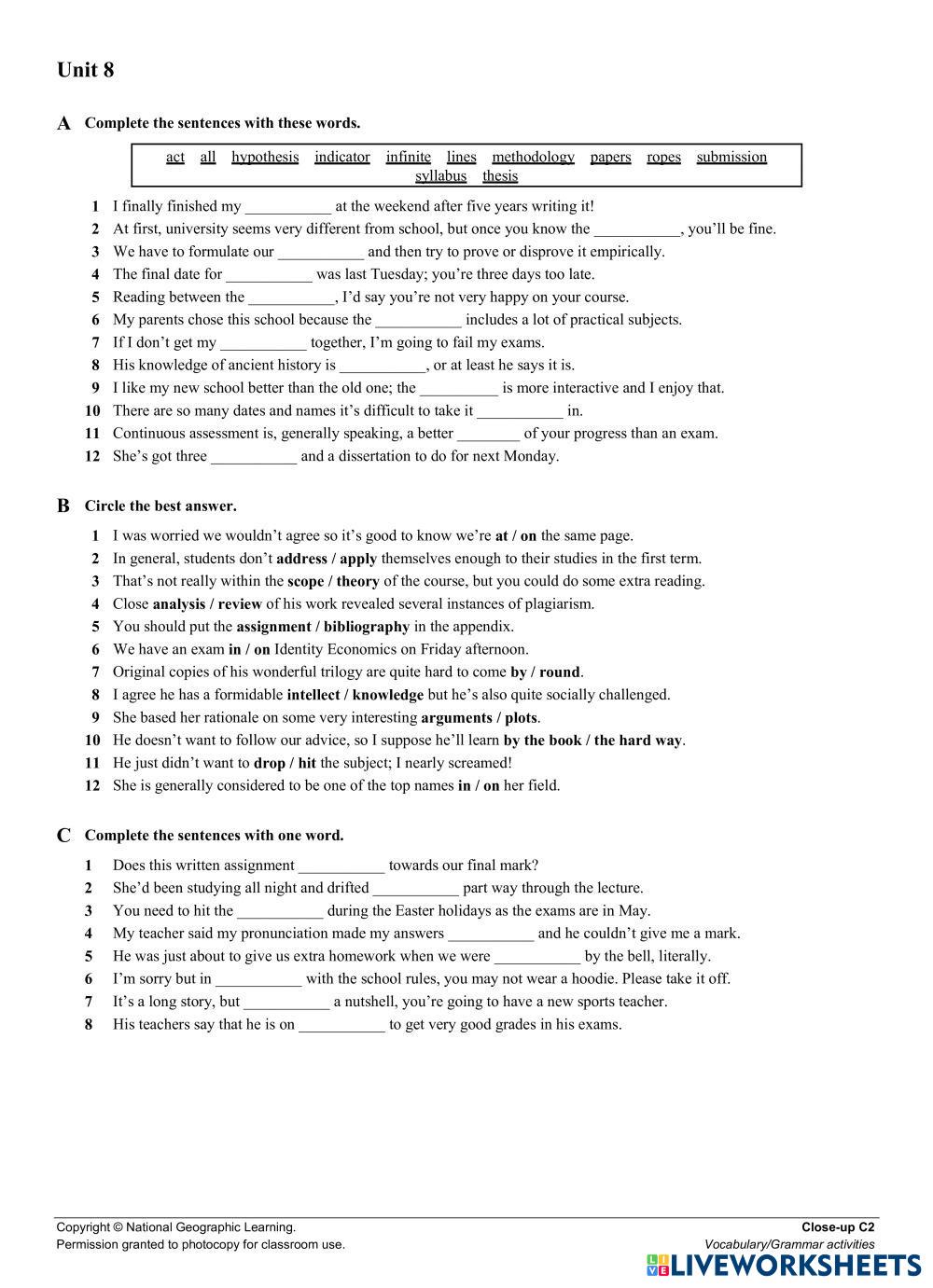 Unit 8

A Complete the sentences with these words.

act all hypothesis indicator infinite lines methodology papers ropes submission syllabus thesis

1 I finally finished my ___________ at the weekend after five years writing it!
2 At first, university seems very different from school, but once you know the ___________, you'll be fine.
3 We have to formulate our ___________ and then try to prove or disprove it empirically.
4 The final date for ___________ was last Tuesday; you're three days too late.
5 Reading between the ___________, I'd say you're not very happy on your course.
6 My parents chose this school because the ___________ includes a lot of practical subjects.
7 If I don't get my ___________ together, I'm going to fail my exams.
8 His knowledge of ancient history is ___________, or at least he says it is.
9 I like my new school better than the old one; the __________ is more interactive and I enjoy that.
10 There are so many dates and names it's difficult to take it ___________ in.
11 Continuous assessment is, generally speaking, a better ________ of your progress than an exam.
12 She's got three ___________ and a dissertation to do for next Monday.

B Circle the best answer.

1 I was worried we wouldn't agree so it's good to know we're at / on the same page.
2 In general, students don't address / apply themselves enough to their studies in the first term.
3 That's not really within the scope / theory of the course, but you could do some extra reading.
4 Close analysis / review of his work revealed several instances of plagiarism.
5 You should put the assignment / bibliography in the appendix.
6 We have an exam in / on Identity Economics on Friday afternoon.
7 Original copies of his wonderful trilogy are quite hard to come by / round.
8 I agree he has a formidable intellect / knowledge but he's also quite socially challenged.
9 She based her rationale on some very interesting arguments / plots.
10 He doesn't want to follow our advice, so I suppose he'll learn by the book / the hard way.
11 He just didn't want to drop / hit the subject; I nearly screamed!
12 She is generally considered to be one of the top names in / on her field.

C Complete the sentences with one word.

1 Does this written assignment ___________ towards our final mark?
2 She'd been studying all night and drifted ___________ part way through the lecture.
3 You need to hit the ___________ during the Easter holidays as the exams are in May.
4 My teacher said my pronunciation made my answers ___________ and he couldn't give me a mark.
5 He was just about to give us extra homework when we were ___________ by the bell, literally.
6 I'm sorry but in ___________ with the school rules, you may not wear a hoodie. Please take it off.
7 It's a long story, but ___________ a nutshell, you're going to have a new sports teacher.
8 His teachers say that he is on ___________ to get very good grades in his exams.

Copyright © National Geographic Learning.
Permission granted to photocopy for classroom use.
Close-up C2
Vocabulary/Grammar activities
LIVEWORKSHEETS